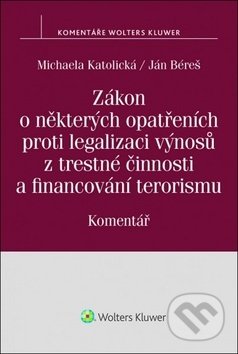 KOMENTÁŘE WOLTERS KLUWER

Michaela Katolická / Ján Béreš

Zákon o některých opatřeních proti legalizaci výnosů z trestné činnosti a financování terorismu

Komentář

Wolters Kluwer